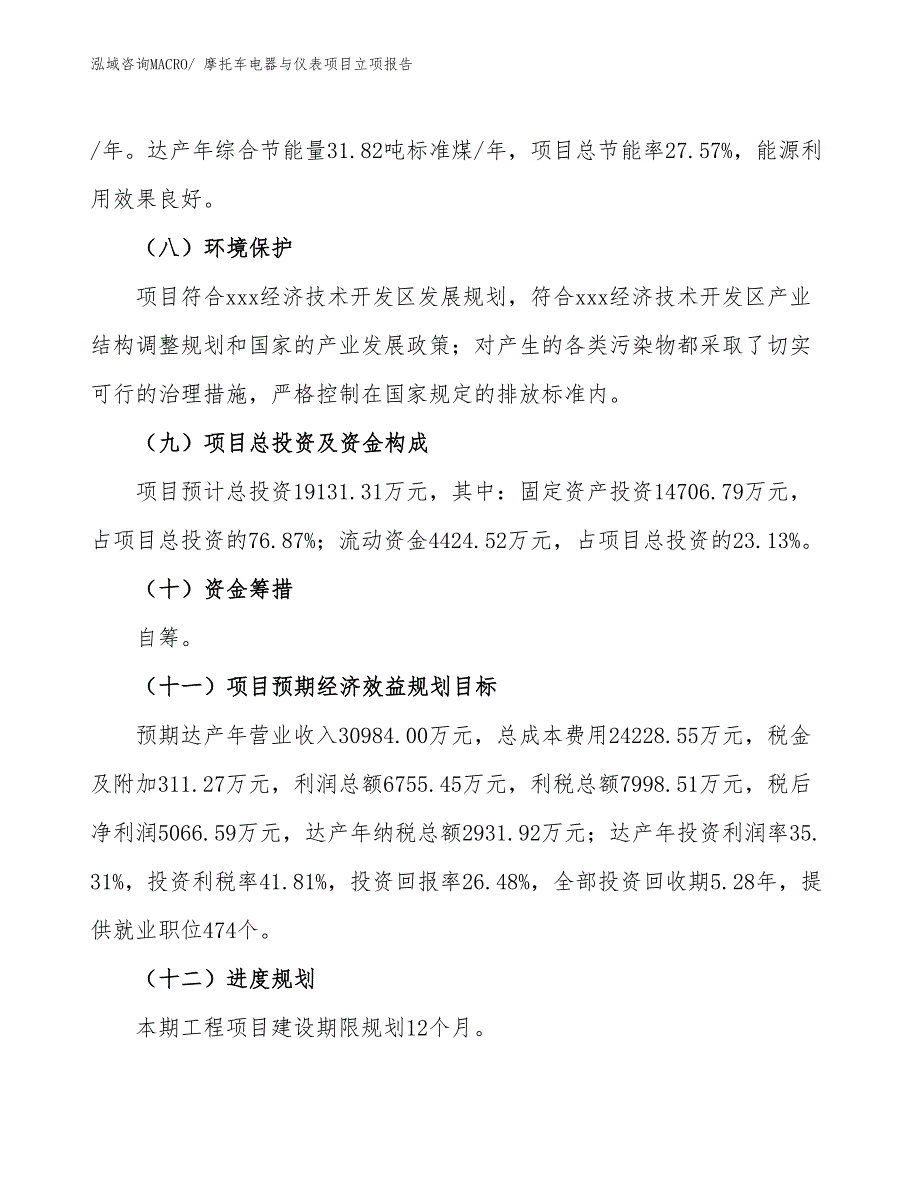 泓域咨询MACRO/ 摩托车电器与仪表项目立项报告

/年。达产年综合节能量31.82吨标准煤/年，项目总节能率27.57%，能源利用效果良好。

（八）环境保护

项目符合xxx经济技术开发区发展规划，符合xxx经济技术开发区产业结构调整规划和国家的产业发展政策；对产生的各类污染物都采取了切实可行的治理措施，严格控制在国家规定的排放标准内。

（九）项目总投资及资金构成

项目预计总投资19131.31万元，其中：固定资产投资14706.79万元，占项目总投资的76.87%；流动资金4424.52万元，占项目总投资的23.13%。

（十）资金筹措

自筹。

（十一）项目预期经济效益规划目标

预期达产年营业收入30984.00万元，总成本费用24228.55万元，税金及附加311.27万元，利润总额6755.45万元，利税总额7998.51万元，税后净利润5066.59万元，达产年纳税总额2931.92万元；达产年投资利润率35.31%，投资利税率41.81%，投资回报率26.48%，全部投资回收期5.28年，提供就业职位474个。

（十二）进度规划

本期工程项目建设期限规划12个月。